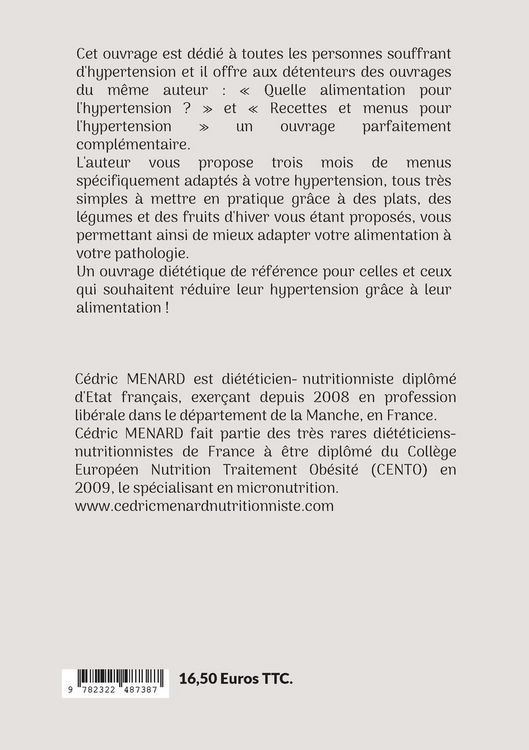 Cet ouvrage est dédié à toutes les personnes souffrant d'hypertension et il offre aux détenteurs des ouvrages du même auteur : « Quelle alimentation pour l'hypertension ? » et « Recettes et menus pour l'hypertension » un ouvrage parfaitement complémentaire.
L'auteur vous propose trois mois de menus spécifiquement adaptés à votre hypertension, tous très simples à mettre en pratique grâce à des plats, des légumes et des fruits d'hiver vous étant proposés, vous permettant ainsi de mieux adapter votre alimentation à votre pathologie.
Un ouvrage diététique de référence pour celles et ceux qui souhaitent réduire leur hypertension grâce à leur alimentation !

Cédric MENARD est diététicien- nutritionniste diplômé d'Etat français, exerçant depuis 2008 en profession libérale dans le département de la Manche, en France.
Cédric MENARD fait partie des très rares diététiciens-nutritionnistes de France à être diplômé du Collège Européen Nutrition Traitement Obésité (CENTO) en 2009, le spécialisant en micronutrition.
www.cedricmenardnutritionniste.com

9 782322 487387

16,50 Euros TTC.